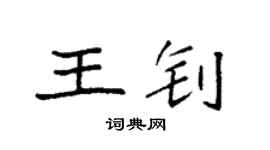 王钊

词典网